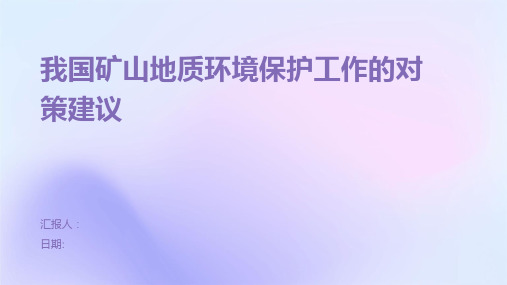 我国矿山地质环境保护工作的对策建议

汇报人：
日期: